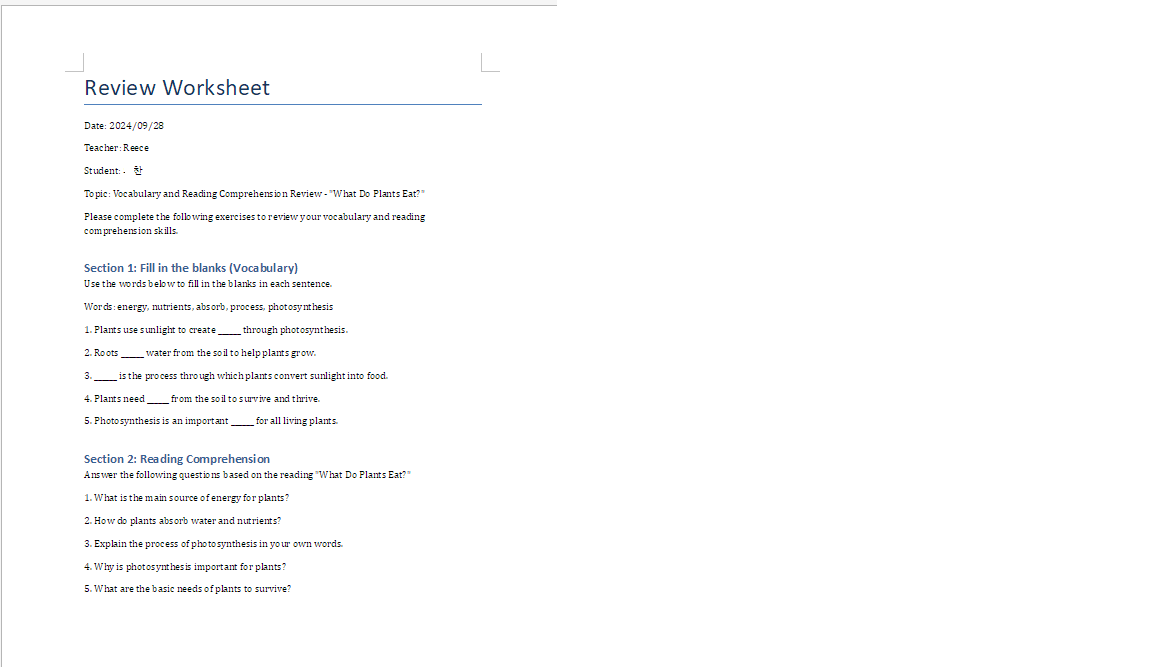 Review Worksheet

Date: 2024/09/28

Teacher: Reece

Student: . 한

Topic: Vocabulary and Reading Comprehension Review - "What Do Plants Eat?"

Please complete the following exercises to review your vocabulary and reading comprehension skills.

Section 1: Fill in the blanks (Vocabulary)
Use the words below to fill in the blanks in each sentence.

Words: energy, nutrients, absorb, process, photosynthesis

1. Plants use sunlight to create _____ through photosynthesis.

2. Roots _____ water from the soil to help plants grow.

3. _____ is the process through which plants convert sunlight into food.

4. Plants need _____ from the soil to survive and thrive.

5. Photosynthesis is an important _____ for all living plants.

Section 2: Reading Comprehension
Answer the following questions based on the reading "What Do Plants Eat?"

1. What is the main source of energy for plants?

2. How do plants absorb water and nutrients?

3. Explain the process of photosynthesis in your own words.

4. Why is photosynthesis important for plants?

5. What are the basic needs of plants to survive?